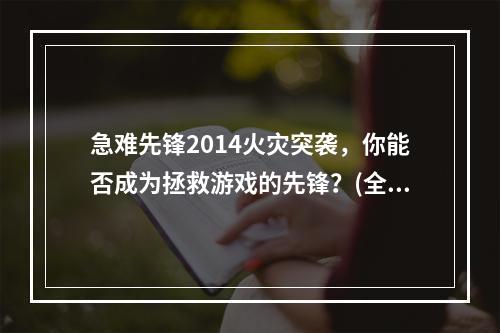 急难先锋2014火灾突袭，你能否成为拯救游戏的先锋？(全...